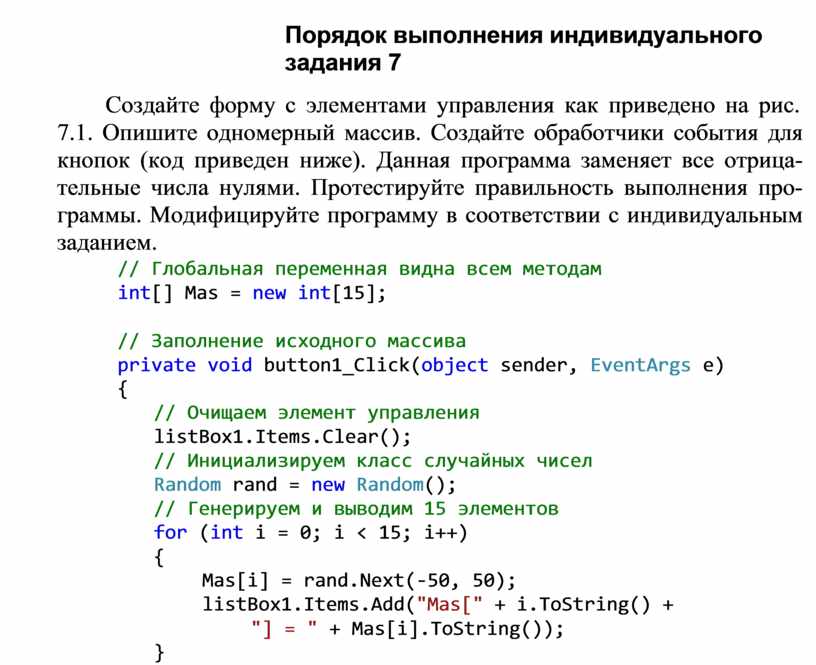 Порядок выполнения индивидуального задания 7

Создайте форму с элементами управления как приведено на рис. 7.1. Опишите одномерный массив. Создайте обработчики события для кнопок (код приведен ниже). Данная программа заменяет все отрицательные числа нулями. Протестируйте правильность выполнения программы. Модифицируйте программу в соответствии с индивидуальным заданием.

// Глобальная переменная видна всем методам
int[] Mas = new int[15];

// Заполнение исходного массива
private void button1_Click(object sender, EventArgs e)
{
    // Очищаем элемент управления
    listBox1.Items.Clear();
    // Инициализируем класс случайных чисел
    Random rand = new Random();
    // Генерируем и выводим 15 элементов
    for (int i = 0; i < 15; i++)
    {
        Mas[i] = rand.Next(-50, 50);
        listBox1.Items.Add("Mas[" + i.ToString() +
            "] = " + Mas[i].ToString());
    }